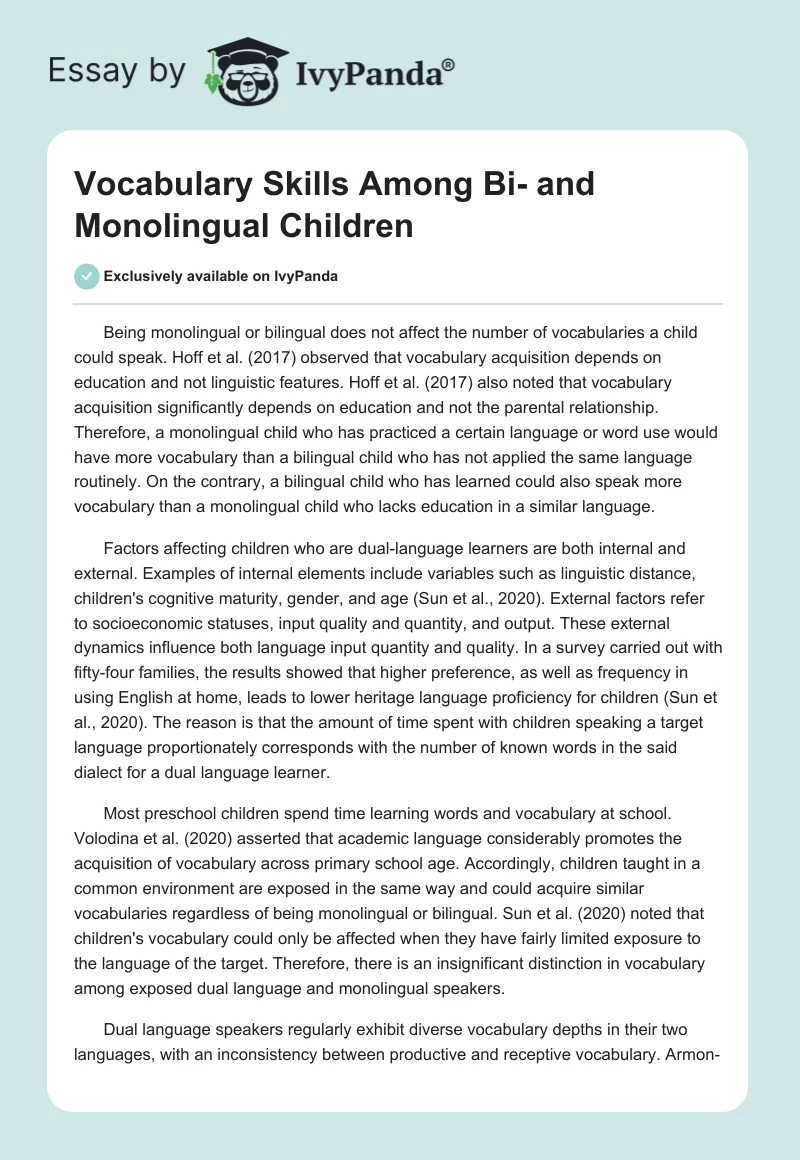 Essay by IvyPanda®

Vocabulary Skills Among Bi- and Monolingual Children

Exclusively available on IvyPanda

Being monolingual or bilingual does not affect the number of vocabularies a child could speak. Hoff et al. (2017) observed that vocabulary acquisition depends on education and not linguistic features. Hoff et al. (2017) also noted that vocabulary acquisition significantly depends on education and not the parental relationship. Therefore, a monolingual child who has practiced a certain language or word use would have more vocabulary than a bilingual child who has not applied the same language routinely. On the contrary, a bilingual child who has learned could also speak more vocabulary than a monolingual child who lacks education in a similar language.

Factors affecting children who are dual-language learners are both internal and external. Examples of internal elements include variables such as linguistic distance, children's cognitive maturity, gender, and age (Sun et al., 2020). External factors refer to socioeconomic statuses, input quality and quantity, and output. These external dynamics influence both language input quantity and quality. In a survey carried out with fifty-four families, the results showed that higher preference, as well as frequency in using English at home, leads to lower heritage language proficiency for children (Sun et al., 2020). The reason is that the amount of time spent with children speaking a target language proportionately corresponds with the number of known words in the said dialect for a dual language learner.

Most preschool children spend time learning words and vocabulary at school. Volodina et al. (2020) asserted that academic language considerably promotes the acquisition of vocabulary across primary school age. Accordingly, children taught in a common environment are exposed in the same way and could acquire similar vocabularies regardless of being monolingual or bilingual. Sun et al. (2020) noted that children's vocabulary could only be affected when they have fairly limited exposure to the language of the target. Therefore, there is an insignificant distinction in vocabulary among exposed dual language and monolingual speakers.

Dual language speakers regularly exhibit diverse vocabulary depths in their two languages, with an inconsistency between productive and receptive vocabulary. Armon-